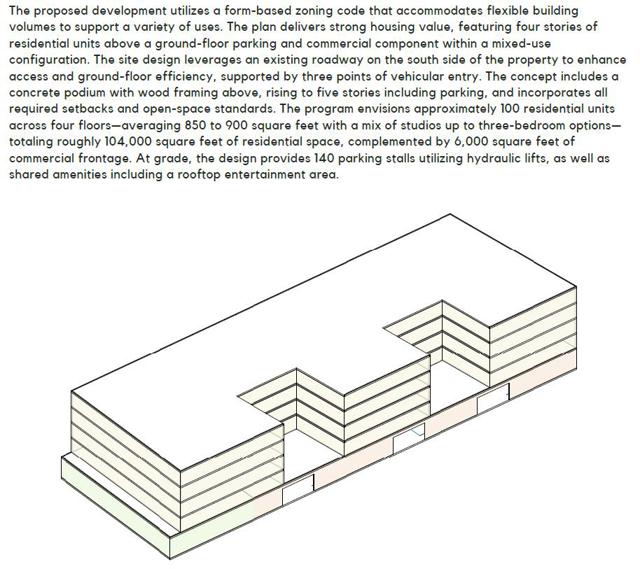 The proposed development utilizes a form-based zoning code that accommodates flexible building volumes to support a variety of uses. The plan delivers strong housing value, featuring four stories of residential units above a ground-floor parking and commercial component within a mixed-use configuration. The site design leverages an existing roadway on the south side of the property to enhance access and ground-floor efficiency, supported by three points of vehicular entry. The concept includes a concrete podium with wood framing above, rising to five stories including parking, and incorporates all required setbacks and open-space standards. The program envisions approximately 100 residential units across four floors—averaging 850 to 900 square feet with a mix of studios up to three-bedroom options—totaling roughly 104,000 square feet of residential space, complemented by 6,000 square feet of commercial frontage. At grade, the design provides 140 parking stalls utilizing hydraulic lifts, as well as shared amenities including a rooftop entertainment area.